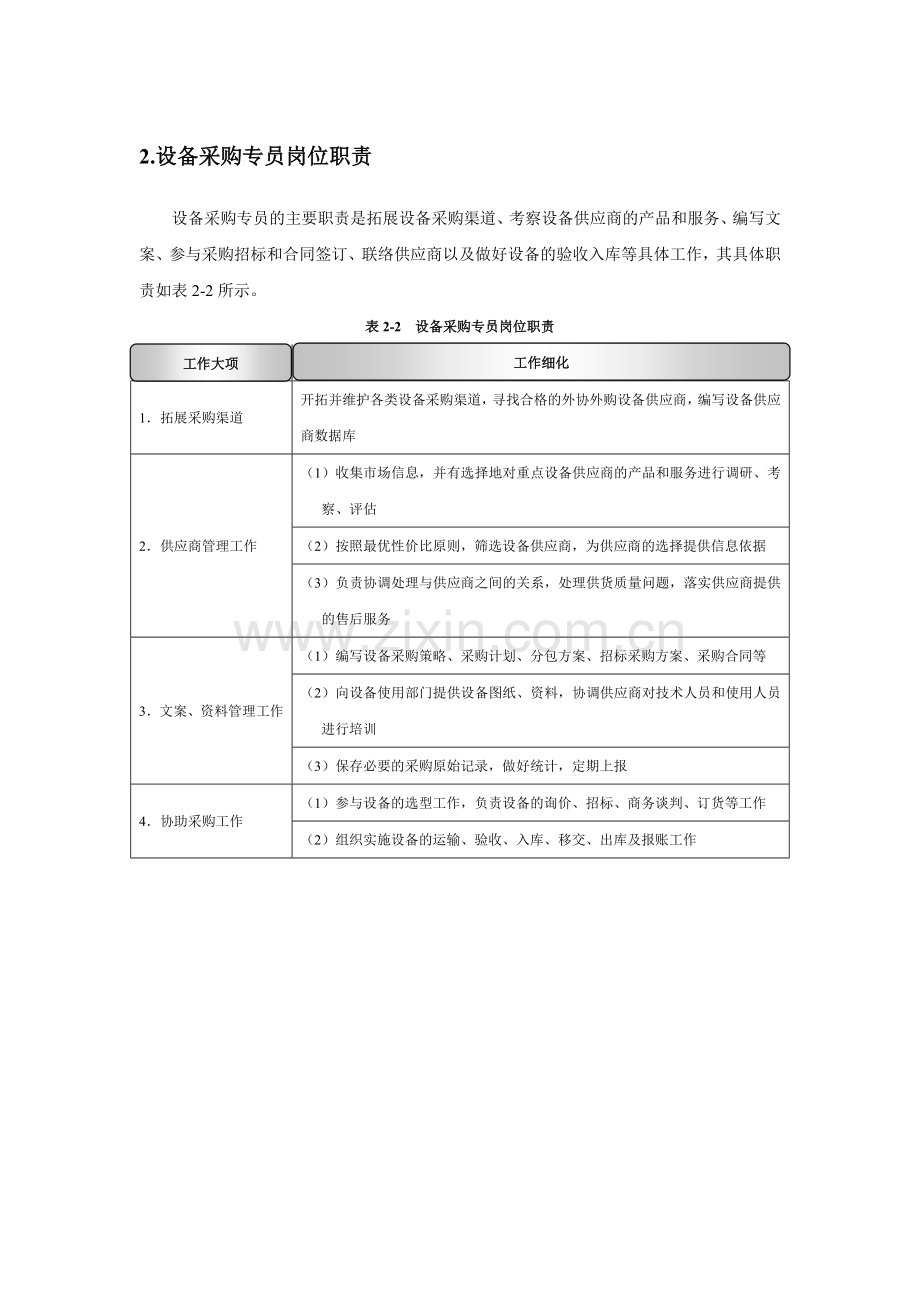 2.设备采购专员岗位职责

设备采购专员的主要职责是拓展设备采购渠道、考察设备供应商的产品和服务、编写文案、参与采购招标和合同签订、联络供应商以及做好设备的验收入库等具体工作，其具体职责如表2-2所示。

表2-2 设备采购专员岗位职责

| 工作大项 | 工作细化 |
|---|---|
| 1.拓展采购渠道 | 开拓并维护各类设备采购渠道，寻找合格的外协外购设备供应商，编写设备供应商数据库 |
| 2.供应商管理工作 | （1）收集市场信息，并有选择地对重点设备供应商的产品和服务进行调研、考察、评估 |
| | （2）按照最优性价比原则，筛选设备供应商，为供应商的选择提供信息依据 |
| | （3）负责协调处理与供应商之间的关系，处理供货质量问题，落实供应商提供的售后服务 |
| 3.文案、资料管理工作 | （1）编写设备采购策略、采购计划、分包方案、招标采购方案、采购合同等 |
| | （2）向设备使用部门提供设备图纸、资料，协调供应商对技术人员和使用人员进行培训 |
| | （3）保存必要的采购原始记录，做好统计，定期上报 |
| 4.协助采购工作 | （1）参与设备的选型工作，负责设备的询价、招标、商务谈判、订货等工作 |
| | （2）组织实施设备的运输、验收、入库、移交、出库及报账工作 |

www.zixin.com.cn